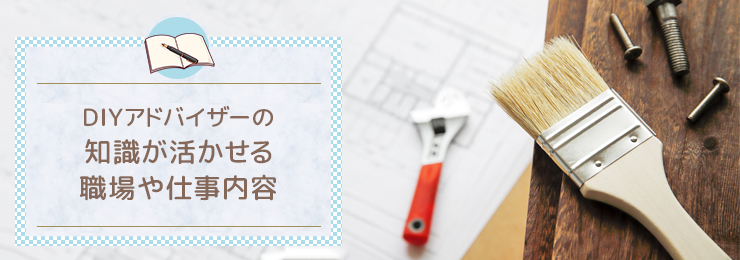 DIYアドバイザーの
知識が活かせる
職場や仕事内容